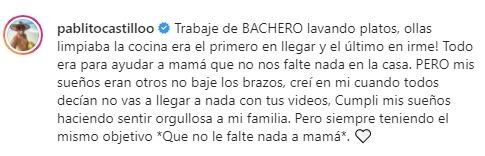 pablitocastilloo Trabaje de BACHERO lavando platos, ollas limpiaba la cocina era el primero en llegar y el último en irme! Todo era para ayudar a mamá que no nos falte nada en la casa. PERO mis sueños eran otros no baje los brazos, creí en mi cuando todos decían no vas a llegar a nada con tus videos, Cumpli mis sueños haciendo sentir orgullosa a mi familia. Pero siempre teniendo el mismo objetivo *Que no le falte nada a mamá*. ♡